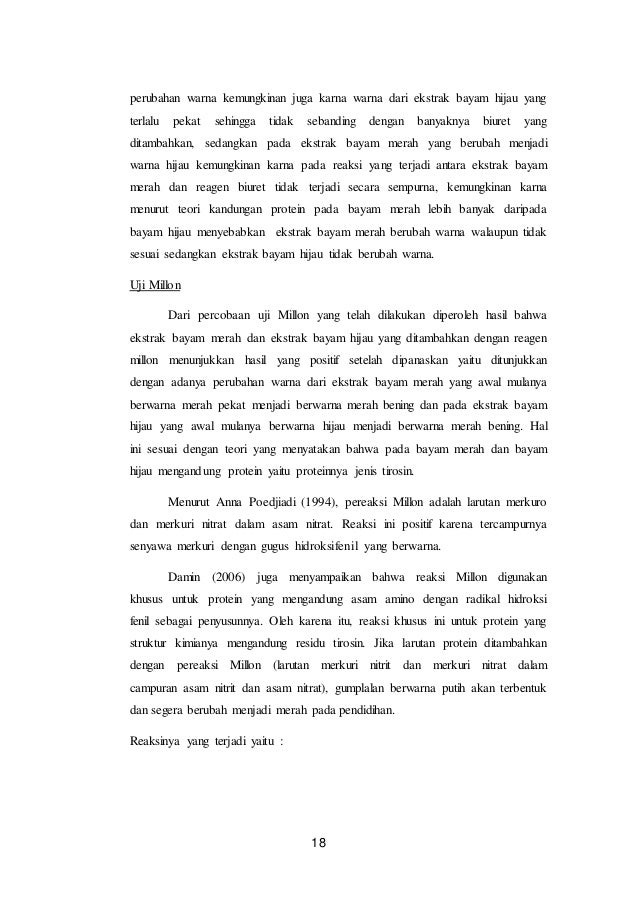 perubahan warna kemungkinan juga karna warna dari ekstrak bayam hijau yang terlalu pekat sehingga tidak sebanding dengan banyaknya biuret yang ditambahkan, sedangkan pada ekstrak bayam merah yang berubah menjadi warna hijau kemungkinan karna pada reaksi yang terjadi antara ekstrak bayam merah dan reagen biuret tidak terjadi secara sempurna, kemungkinan karna menurut teori kandungan protein pada bayam merah lebih banyak daripada bayam hijau menyebabkan ekstrak bayam merah berubah warna walaupun tidak sesuai sedangkan ekstrak bayam hijau tidak berubah warna.

Uji Millon

Dari percobaan uji Millon yang telah dilakukan diperoleh hasil bahwa ekstrak bayam merah dan ekstrak bayam hijau yang ditambahkan dengan reagen millon menunjukkan hasil yang positif setelah dipanaskan yaitu ditunjukkan dengan adanya perubahan warna dari ekstrak bayam merah yang awal mulanya berwarna merah pekat menjadi berwarna merah bening dan pada ekstrak bayam hijau yang awal mulanya berwarna hijau menjadi berwarna merah bening. Hal ini sesuai dengan teori yang menyatakan bahwa pada bayam merah dan bayam hijau mengandung protein yaitu proteinnya jenis tirosin.

Menurut Anna Poedjiadi (1994), pereaksi Millon adalah larutan merkuro dan merkuri nitrat dalam asam nitrat. Reaksi ini positif karena tercampurnya senyawa merkuri dengan gugus hidroksifenil yang berwarna.

Damin (2006) juga menyampaikan bahwa reaksi Millon digunakan khusus untuk protein yang mengandung asam amino dengan radikal hidroksi fenil sebagai penyusunnya. Oleh karena itu, reaksi khusus ini untuk protein yang struktur kimianya mengandung residu tirosin. Jika larutan protein ditambahkan dengan pereaksi Millon (larutan merkuri nitrit dan merkuri nitrat dalam campuran asam nitrit dan asam nitrat), gumplalan berwarna putih akan terbentuk dan segera berubah menjadi merah pada pendidihan.

Reaksinya yang terjadi yaitu :

18